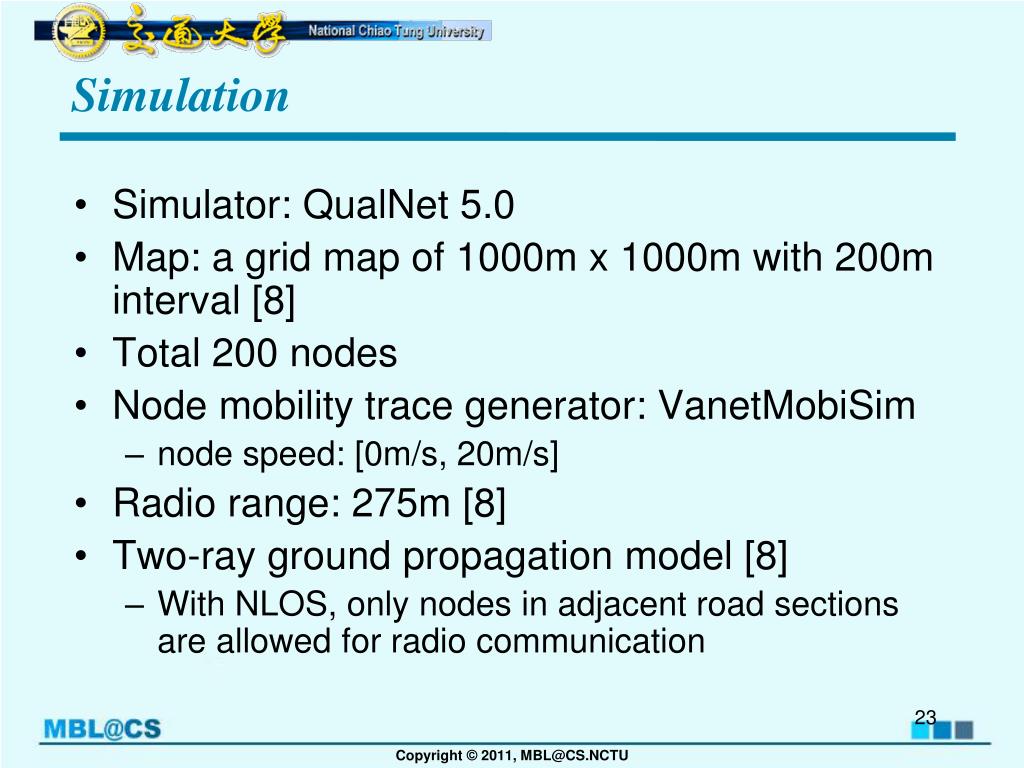 交通大學 National Chiao Tung University

Simulation

• Simulator: QualNet 5.0
• Map: a grid map of 1000m x 1000m with 200m interval [8]
• Total 200 nodes
• Node mobility trace generator: VanetMobiSim
– node speed: [0m/s, 20m/s]
• Radio range: 275m [8]
• Two-ray ground propagation model [8]
– With NLOS, only nodes in adjacent road sections are allowed for radio communication

MBL@CS

23

Copyright © 2011, MBL@CS.NCTU